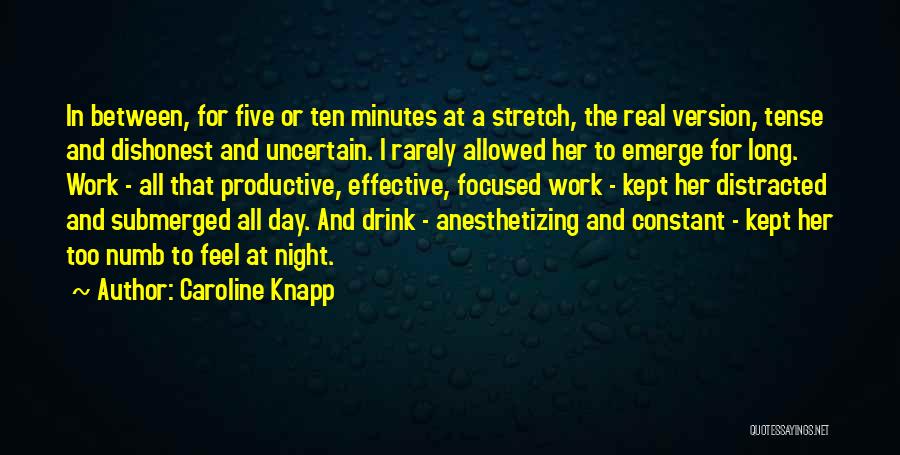 In between, for five or ten minutes at a stretch, the real version, tense and dishonest and uncertain. I rarely allowed her to emerge for long. Work - all that productive, effective, focused work - kept her distracted and submerged all day. And drink - anesthetizing and constant - kept her too numb to feel at night.

~ Author: Caroline Knapp

QUOTESSAYINGS.NET